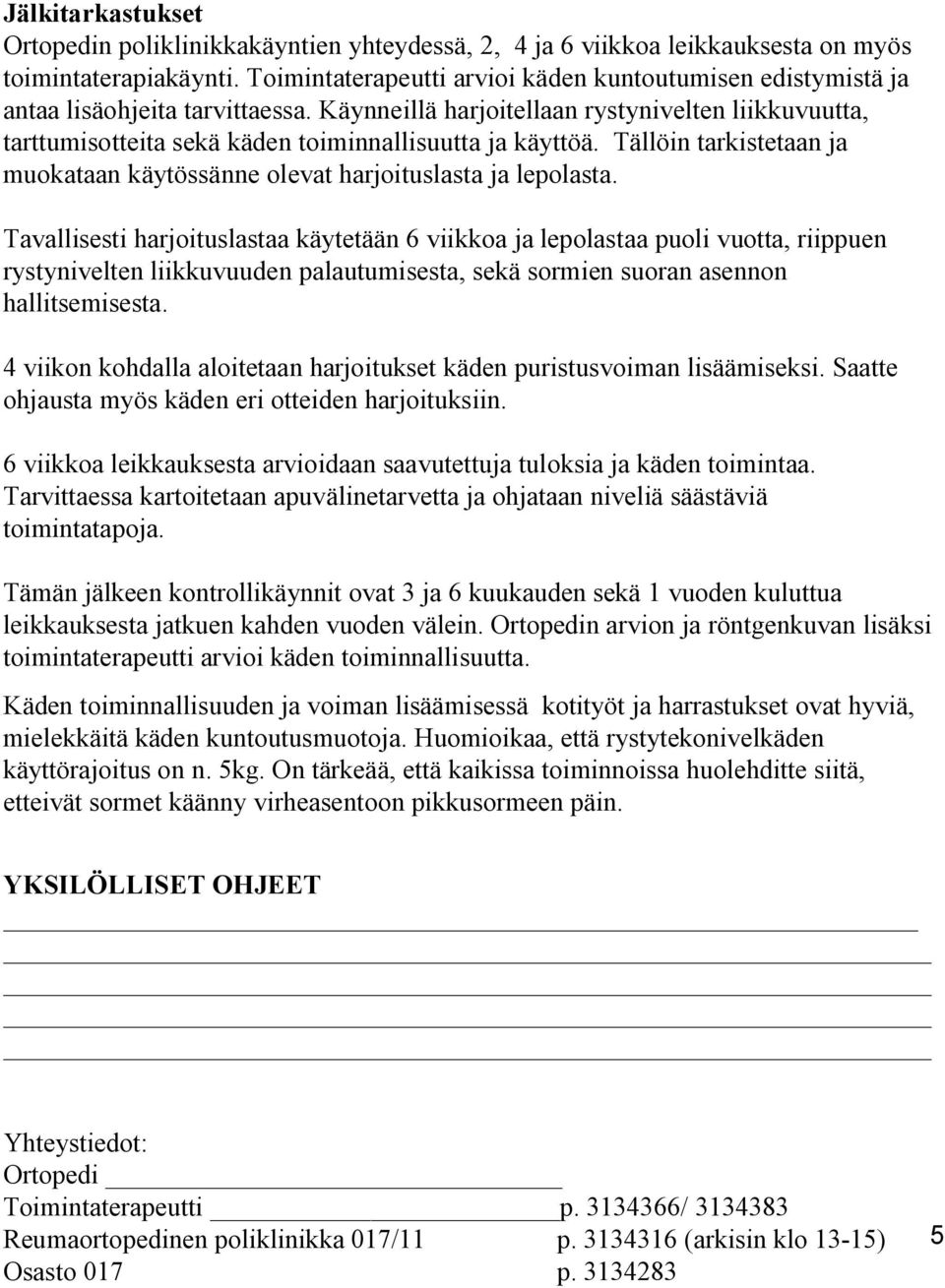 Jälkitarkastukset
Ortopedin poliklinikkakäyntien yhteydessä, 2, 4 ja 6 viikkoa leikkauksesta on myös toimintaterapiakäynti. Toimintaterapeutti arvioi käden kuntoutumisen edistymistä ja antaa lisäohjeita tarvittaessa. Käynneillä harjoitellaan rystynivelten liikkuvuutta, tarttumisotteita sekä käden toiminnallisuutta ja käyttöä. Tällöin tarkistetaan ja muokataan käytössänne olevat harjoituslasta ja lepolasta.

Tavallisesti harjoituslastaa käytetään 6 viikkoa ja lepolastaa puoli vuotta, riippuen rystynivelten liikkuvuuden palautumisesta, sekä sormien suoran asennon hallitsemisesta.

4 viikon kohdalla aloitetaan harjoitukset käden puristusvoiman lisäämiseksi. Saatte ohjausta myös käden eri otteiden harjoituksiin.

6 viikkoa leikkauksesta arvioidaan saavutettuja tuloksia ja käden toimintaa. Tarvittaessa kartoitetaan apuvälinetarvetta ja ohjataan niveliä säästäviä toimintatapoja.

Tämän jälkeen kontrollikäynnit ovat 3 ja 6 kuukauden sekä 1 vuoden kuluttua leikkauksesta jatkuen kahden vuoden välein. Ortopedin arvion ja röntgenkuvan lisäksi toimintaterapeutti arvioi käden toiminnallisuutta.

Käden toiminnallisuuden ja voiman lisäämisessä kotityöt ja harrastukset ovat hyviä, mielekkäitä käden kuntoutusmuotoja. Huomioikaa, että rystytekonivelkäden käyttörajoitus on n. 5kg. On tärkeää, että kaikissa toiminnoissa huolehditte siitä, etteivät sormet käänny virheasentoon pikkusormeen päin.

YKSILÖLLISET OHJEET

Yhteystiedot:
Ortopedi
Toimintaterapeutti p. 3134366/ 3134383
Reumaortopedinen poliklinikka 017/11 p. 3134316 (arkisin klo 13-15)
Osasto 017 p. 3134283

5